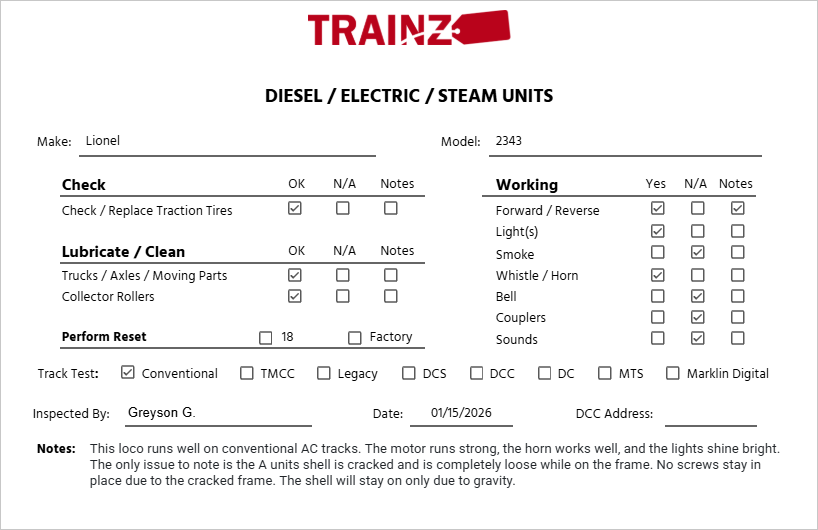 TRAINZ

DIESEL / ELECTRIC / STEAM UNITS

Make: Lionel

Model: 2343

| Check | OK | N/A | Notes |
|---|---|---|---|
| Check / Replace Traction Tires | ☑ | ☐ | ☐ |

| Lubricate / Clean | OK | N/A | Notes |
|---|---|---|---|
| Trucks / Axles / Moving Parts | ☑ | ☐ | ☐ |
| Collector Rollers | ☑ | ☐ | ☐ |

Perform Reset ☐ 18 ☐ Factory

| Working | Yes | N/A | Notes |
|---|---|---|---|
| Forward / Reverse | ☑ | ☐ | ☑ |
| Light(s) | ☑ | ☐ | ☐ |
| Smoke | ☐ | ☑ | ☐ |
| Whistle / Horn | ☑ | ☐ | ☐ |
| Bell | ☐ | ☑ | ☐ |
| Couplers | ☐ | ☑ | ☐ |
| Sounds | ☐ | ☑ | ☐ |

Track Test: ☑ Conventional ☐ TMCC ☐ Legacy ☐ DCS ☐ DCC ☐ DC ☐ MTS ☐ Marklin Digital

Inspected By: Greyson G.

Date: 01/15/2026

DCC Address:

Notes: This loco runs well on conventional AC tracks. The motor runs strong, the horn works well, and the lights shine bright. The only issue to note is the A units shell is cracked and is completely loose while on the frame. No screws stay in place due to the cracked frame. The shell will stay on only due to gravity.